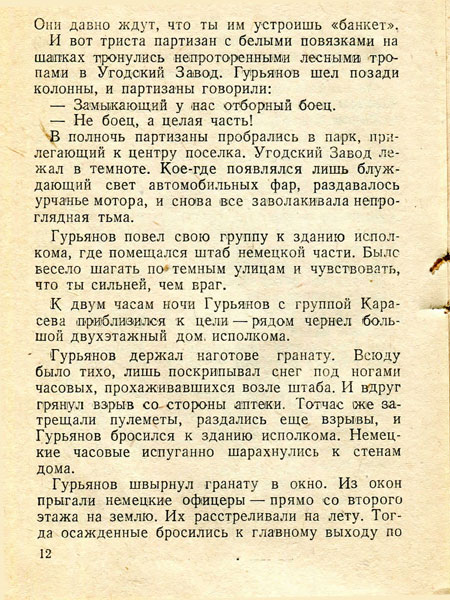 Они давно ждут, что ты им устроишь «банкет».

И вот триста партизан с белыми повязками на шапках тронулись непроторенными лесными тропами в Угодский Завод. Гурьянов шел позади колонны, и партизаны говорили:

— Замыкающий у нас отборный боец.

— Не боец, а целая часть!

В полночь партизаны пробрались в парк, прилегающий к центру поселка. Угодский Завод лежал в темноте. Кое-где появлялся лишь блуждающий свет автомобильных фар, раздавалось урчанье мотора, и снова все заволакивала непроглядная тьма.

Гурьянов повел свою группу к зданию исполкома, где помещался штаб немецкой части. Было весело шагать по темным улицам и чувствовать, что ты сильней, чем враг.

К двум часам ночи Гурьянов с группой Карасева приблизился к цели — рядом чернел большой двухэтажный дом исполкома.

Гурьянов держал наготове гранату. Всюду было тихо, лишь поскрипывал снег под ногами часовых, прохаживавшихся возле штаба. И вдруг грянул взрыв со стороны аптеки. Тотчас же затрещали пулеметы, раздались еще взрывы, и Гурьянов бросился к зданию исполкома. Немецкие часовые испуганно шарахнулись к стенам дома.

Гурьянов швырнул гранату в окно. Из окон прыгали немецкие офицеры — прямо со второго этажа на землю. Их расстреливали на лету. Тогда осажденные бросились к главному выходу по

12